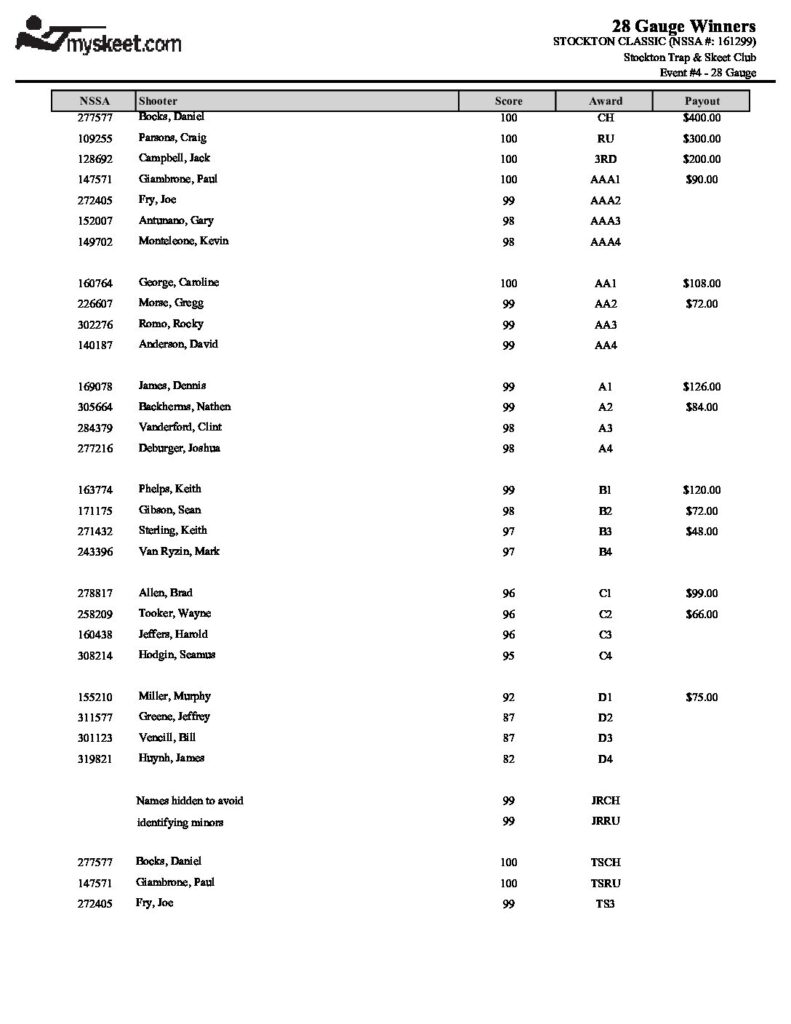 myskeet.com

28 Gauge Winners
STOCKTON CLASSIC (NSSA #: 161299)
Stockton Trap & Skeet Club
Event #4 - 28 Gauge

| NSSA | Shooter | Score | Award | Payout |
|---|---|---|---|---|
| 277577 | Bocks, Daniel | 100 | CH | $400.00 |
| 109255 | Parsons, Craig | 100 | RU | $300.00 |
| 128692 | Campbell, Jack | 100 | 3RD | $200.00 |
| 147571 | Giambrone, Paul | 100 | AAA1 | $90.00 |
| 272405 | Fry, Joe | 99 | AAA2 | |
| 152007 | Antunano, Gary | 98 | AAA3 | |
| 149702 | Monteleone, Kevin | 98 | AAA4 | |
| 160764 | George, Caroline | 100 | AA1 | $108.00 |
| 226607 | Morse, Gregg | 99 | AA2 | $72.00 |
| 302276 | Romo, Rocky | 99 | AA3 | |
| 140187 | Anderson, David | 99 | AA4 | |
| 169078 | James, Dennis | 99 | A1 | $126.00 |
| 305664 | Backherms, Nathen | 99 | A2 | $84.00 |
| 284379 | Vanderford, Clint | 98 | A3 | |
| 277216 | Deburger, Joshua | 98 | A4 | |
| 163774 | Phelps, Keith | 99 | B1 | $120.00 |
| 171175 | Gibson, Sean | 98 | B2 | $72.00 |
| 271432 | Sterling, Keith | 97 | B3 | $48.00 |
| 243396 | Van Ryzin, Mark | 97 | B4 | |
| 278817 | Allen, Brad | 96 | C1 | $99.00 |
| 258209 | Tooker, Wayne | 96 | C2 | $66.00 |
| 160438 | Jeffers, Harold | 96 | C3 | |
| 308214 | Hodgin, Seamus | 95 | C4 | |
| 155210 | Miller, Murphy | 92 | D1 | $75.00 |
| 311577 | Greene, Jeffrey | 87 | D2 | |
| 301123 | Vencill, Bill | 87 | D3 | |
| 319821 | Huynh, James | 82 | D4 | |
| | Names hidden to avoid | 99 | JRCH | |
| | identifying minors | 99 | JRRU | |
| 277577 | Bocks, Daniel | 100 | TSCH | |
| 147571 | Giambrone, Paul | 100 | TSRU | |
| 272405 | Fry, Joe | 99 | TS3 | |